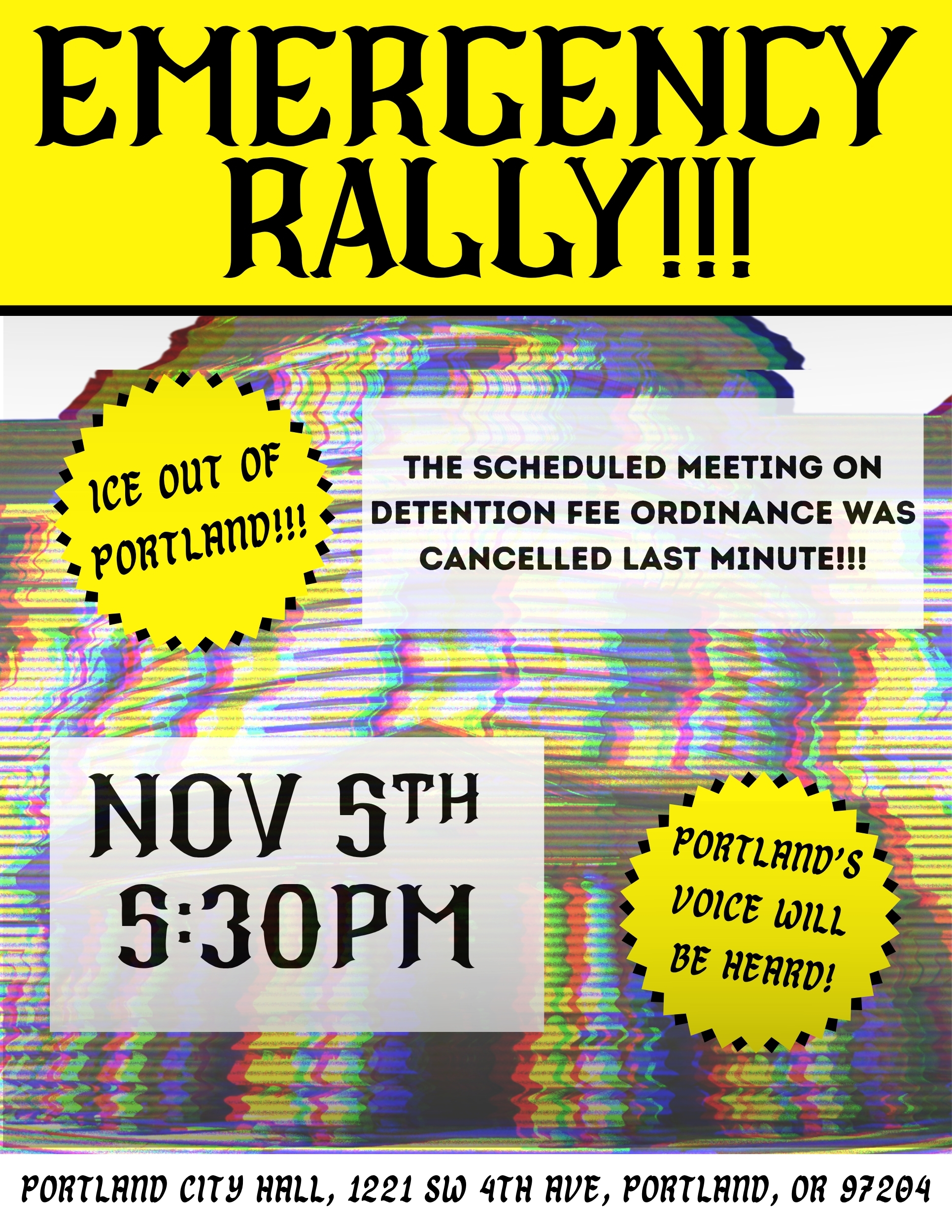 EMERGENCY RALLY!!!

ICE OUT OF PORTLAND!!!

THE SCHEDULED MEETING ON DETENTION FEE ORDINANCE WAS CANCELLED LAST MINUTE!!!

NOV 5TH
5:30PM

PORTLAND'S VOICE WILL BE HEARD!

PORTLAND CITY HALL, 1221 SW 4TH AVE, PORTLAND, OR 97204